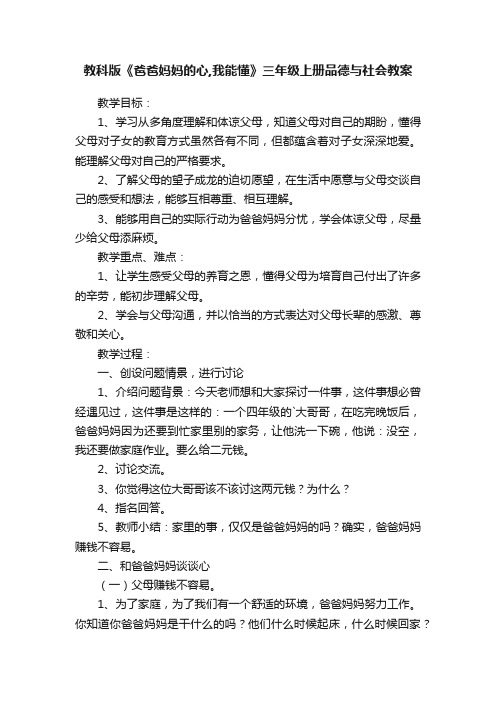 教科版《爸爸妈妈的心,我能懂》三年级上册品德与社会教案

教学目标：

1、学习从多角度理解和体谅父母，知道父母对自己的期盼，懂得父母对子女的教育方式虽然各有不同，但都蕴含着对子女深深地爱。能理解父母对自己的严格要求。

2、了解父母的望子成龙的迫切愿望，在生活中愿意与父母交谈自己的感受和想法，能够互相尊重、相互理解。

3、能够用自己的实际行动为爸爸妈妈分忧，学会体谅父母，尽量少给父母添麻烦。

教学重点、难点：

1、让学生感受父母的养育之恩，懂得父母为培育自己付出了许多的辛劳，能初步理解父母。

2、学会与父母沟通，并以恰当的方式表达对父母长辈的感激、尊敬和关心。

教学过程：

一、创设问题情景，进行讨论

1、介绍问题背景：今天老师想和大家探讨一件事，这件事想必曾经遇见过，这件事是这样的：一个四年级的`大哥哥，在吃完晚饭后，爸爸妈妈因为还要到忙家里别的家务，让他洗一下碗，他说：没空，我还要做家庭作业。要么给二元钱。

2、讨论交流。

3、你觉得这位大哥哥该不该讨这两元钱？为什么？

4、指名回答。

5、教师小结：家里的事，仅仅是爸爸妈妈的吗？确实，爸爸妈妈赚钱不容易。

二、和爸爸妈妈谈谈心

（一）父母赚钱不容易。

1、为了家庭，为了我们有一个舒适的环境，爸爸妈妈努力工作。你知道你爸爸妈妈是干什么的吗？他们什么时候起床，什么时候回家？